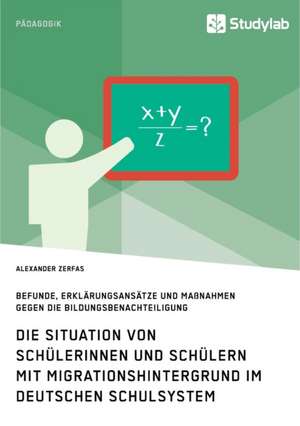 PÄDAGOGIK

Studylab

$\frac{x+y}{z}=?$

ALEXANDER ZERFAS

BEFUNDE, ERKLÄRUNGSANSÄTZE UND MAßNAHMEN GEGEN DIE BILDUNGSBENACHTEILIGUNG

DIE SITUATION VON SCHÜLERINNEN UND SCHÜLERN MIT MIGRATIONSHINTERGRUND IM DEUTSCHEN SCHULSYSTEM